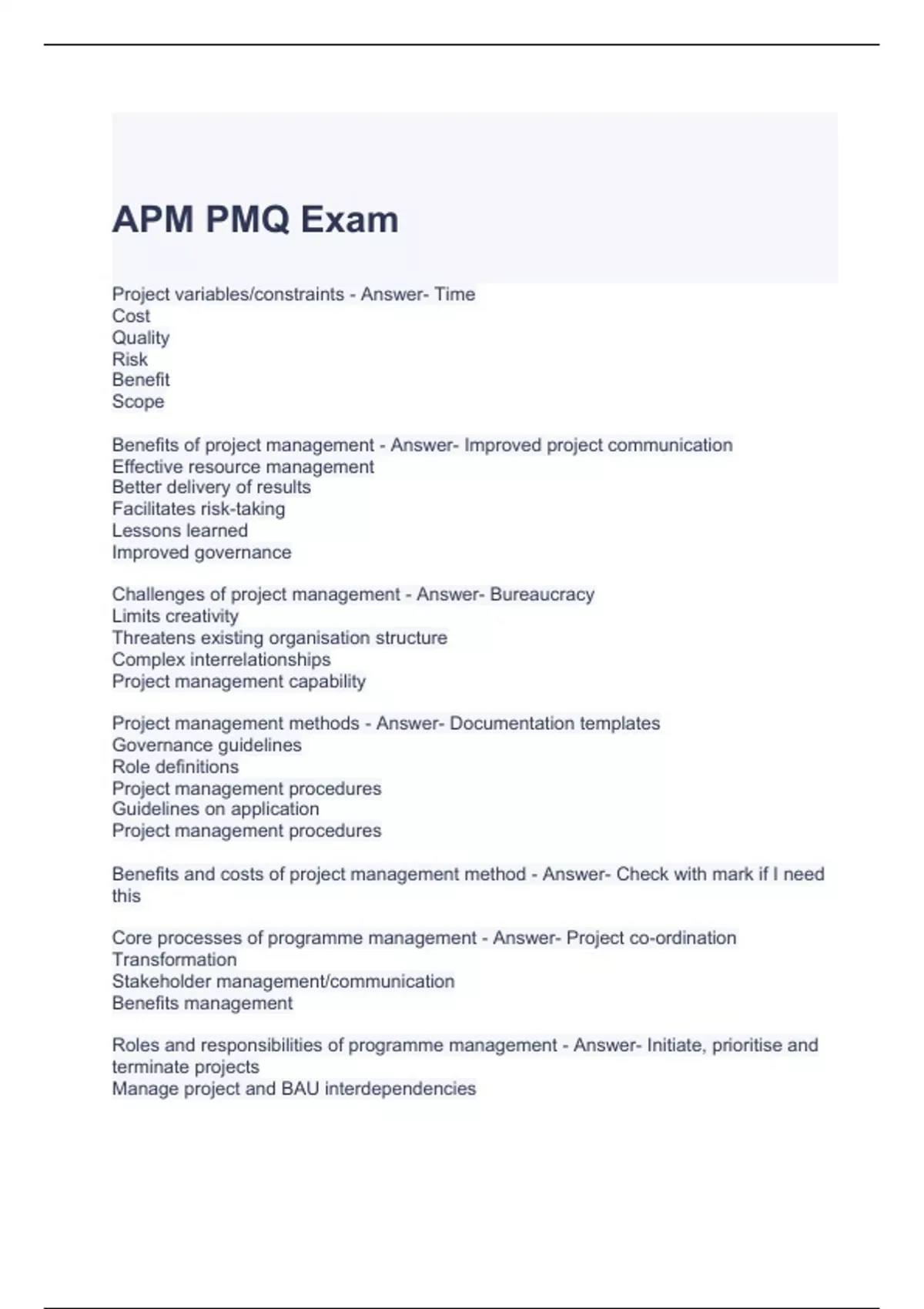 APM PMQ Exam

Project variables/constraints - Answer- Time
Cost
Quality
Risk
Benefit
Scope

Benefits of project management - Answer- Improved project communication
Effective resource management
Better delivery of results
Facilitates risk-taking
Lessons learned
Improved governance

Challenges of project management - Answer- Bureaucracy
Limits creativity
Threatens existing organisation structure
Complex interrelationships
Project management capability

Project management methods - Answer- Documentation templates
Governance guidelines
Role definitions
Project management procedures
Guidelines on application
Project management procedures

Benefits and costs of project management method - Answer- Check with mark if I need this

Core processes of programme management - Answer- Project co-ordination
Transformation
Stakeholder management/communication
Benefits management

Roles and responsibilities of programme management - Answer- Initiate, prioritise and terminate projects
Manage project and BAU interdependencies